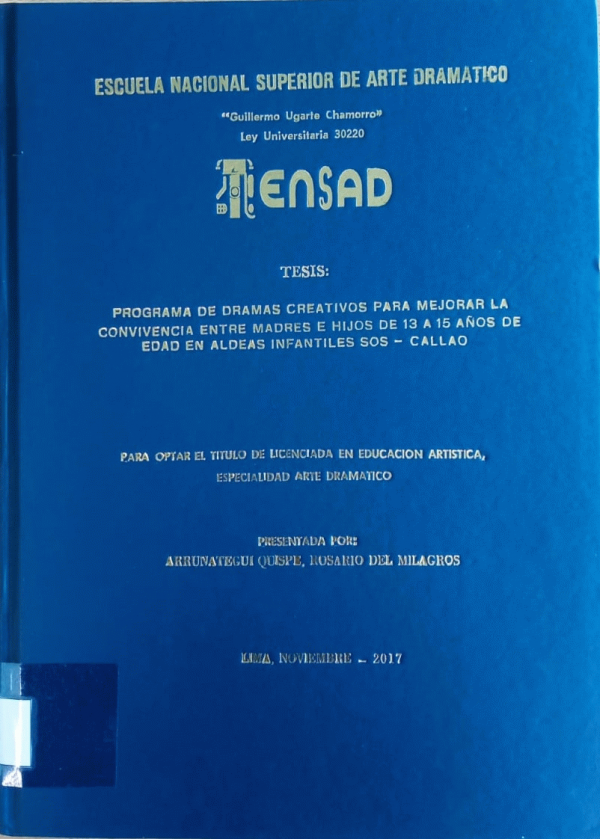 ESCUELA NACIONAL SUPERIOR DE ARTE DRAMATICO

"Guillermo Ugarte Chamorro"
Ley Universitaria 30220

ENSAD

TESIS:

PROGRAMA DE DRAMAS CREATIVOS PARA MEJORAR LA CONVIVENCIA ENTRE MADRES E HIJOS DE 13 A 15 AÑOS DE EDAD EN ALDEAS INFANTILES SOS - CALLAO

PARA OPTAR EL TITULO DE LICENCIADA EN EDUCACION ARTISTICA, ESPECIALIDAD ARTE DRAMATICO

PRESENTADA POR:
ARRUNATEGUI QUISPE, ROSARIO DEL MILAGROS

LIMA, NOVIEMBRE - 2017